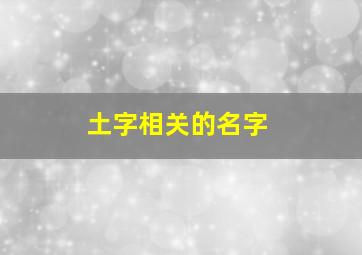 土字相关的名字